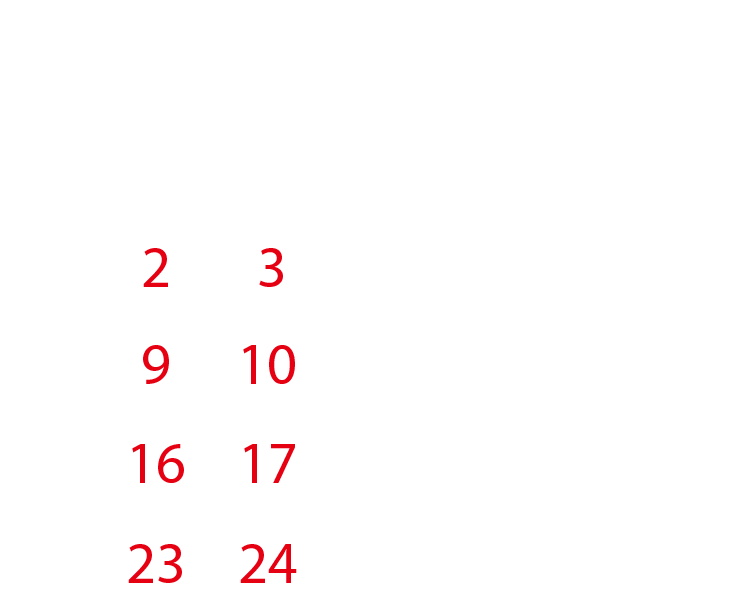 2 3
9 10
16 17
23 24